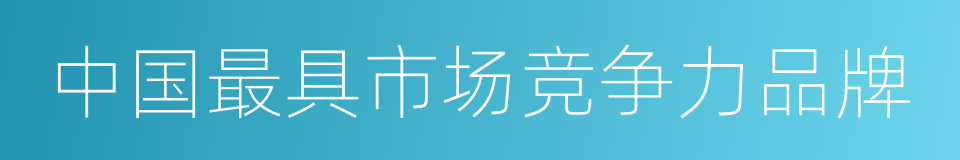 中国最具市场竞争力品牌